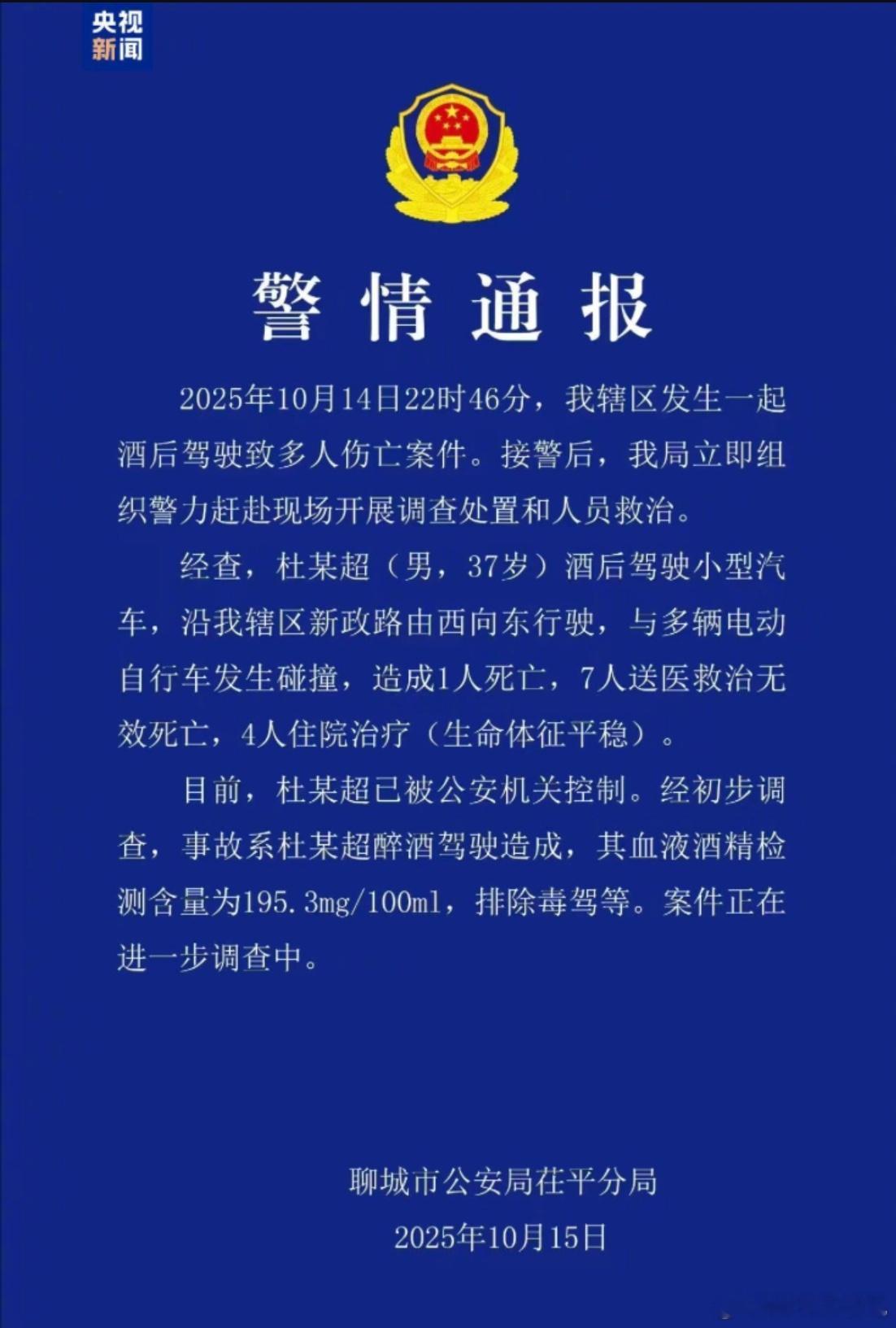 央视
新闻

警情通报

2025年10月14日22时46分，我辖区发生一起酒后驾驶致多人伤亡案件。接警后，我局立即组织警力赶赴现场开展调查处置和人员救治。

经查，杜某超（男，37岁）酒后驾驶小型汽车，沿我辖区新政路由西向东行驶，与多辆电动自行车发生碰撞，造成1人死亡，7人送医救治无效死亡，4人住院治疗（生命体征平稳）。

目前，杜某超已被公安机关控制。经初步调查，事故系杜某超醉酒驾驶造成，其血液酒精检测含量为195.3mg/100ml，排除毒驾等。案件正在进一步调查中。

聊城市公安局茌平分局
2025年10月15日